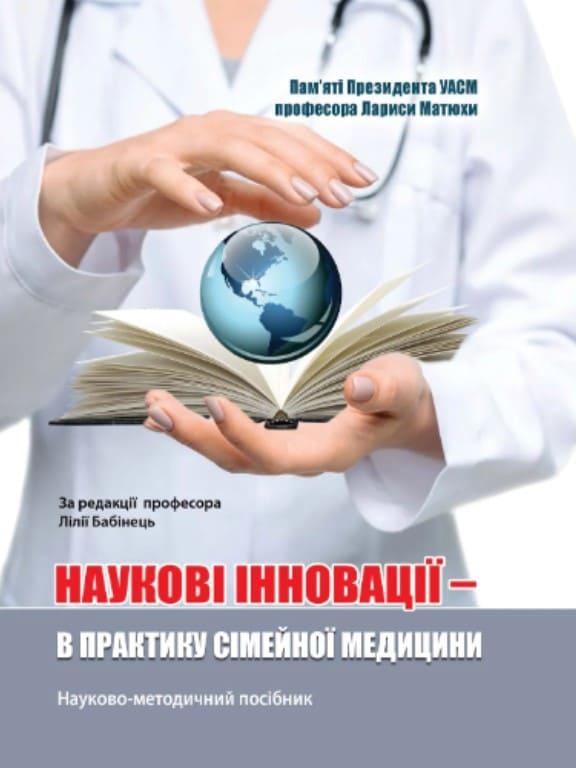 Пам'яті Президента УАСМ
професора Лариси Матюхи

За редакції професора
Лілії Бабінець

НАУКОВІ ІННОВАЦІЇ –
В ПРАКТИКУ СІМЕЙНОЇ МЕДИЦИНИ

Науково-методичний посібник